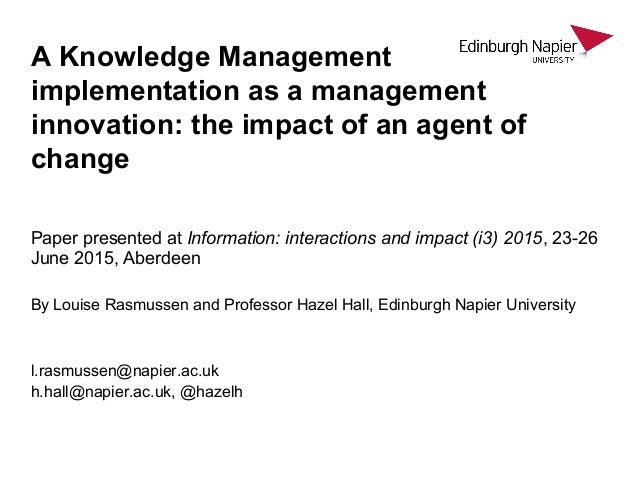 Edinburgh Napier
UNIVERSITY

A Knowledge Management implementation as a management innovation: the impact of an agent of change

Paper presented at Information: interactions and impact (i3) 2015, 23-26 June 2015, Aberdeen

By Louise Rasmussen and Professor Hazel Hall, Edinburgh Napier University

l.rasmussen@napier.ac.uk
h.hall@napier.ac.uk, @hazelh